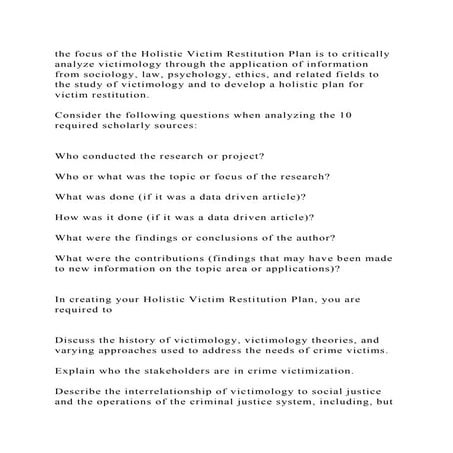 the focus of the Holistic Victim Restitution Plan is to critically analyze victimology through the application of information from sociology, law, psychology, ethics, and related fields to the study of victimology and to develop a holistic plan for victim restitution.

Consider the following questions when analyzing the 10 required scholarly sources:

Who conducted the research or project?

Who or what was the topic or focus of the research?

What was done (if it was a data driven article)?

How was it done (if it was a data driven article)?

What were the findings or conclusions of the author?

What were the contributions (findings that may have been made to new information on the topic area or applications)?

In creating your Holistic Victim Restitution Plan, you are required to

Discuss the history of victimology, victimology theories, and varying approaches used to address the needs of crime victims.

Explain who the stakeholders are in crime victimization.

Describe the interrelationship of victimology to social justice and the operations of the criminal justice system, including, but